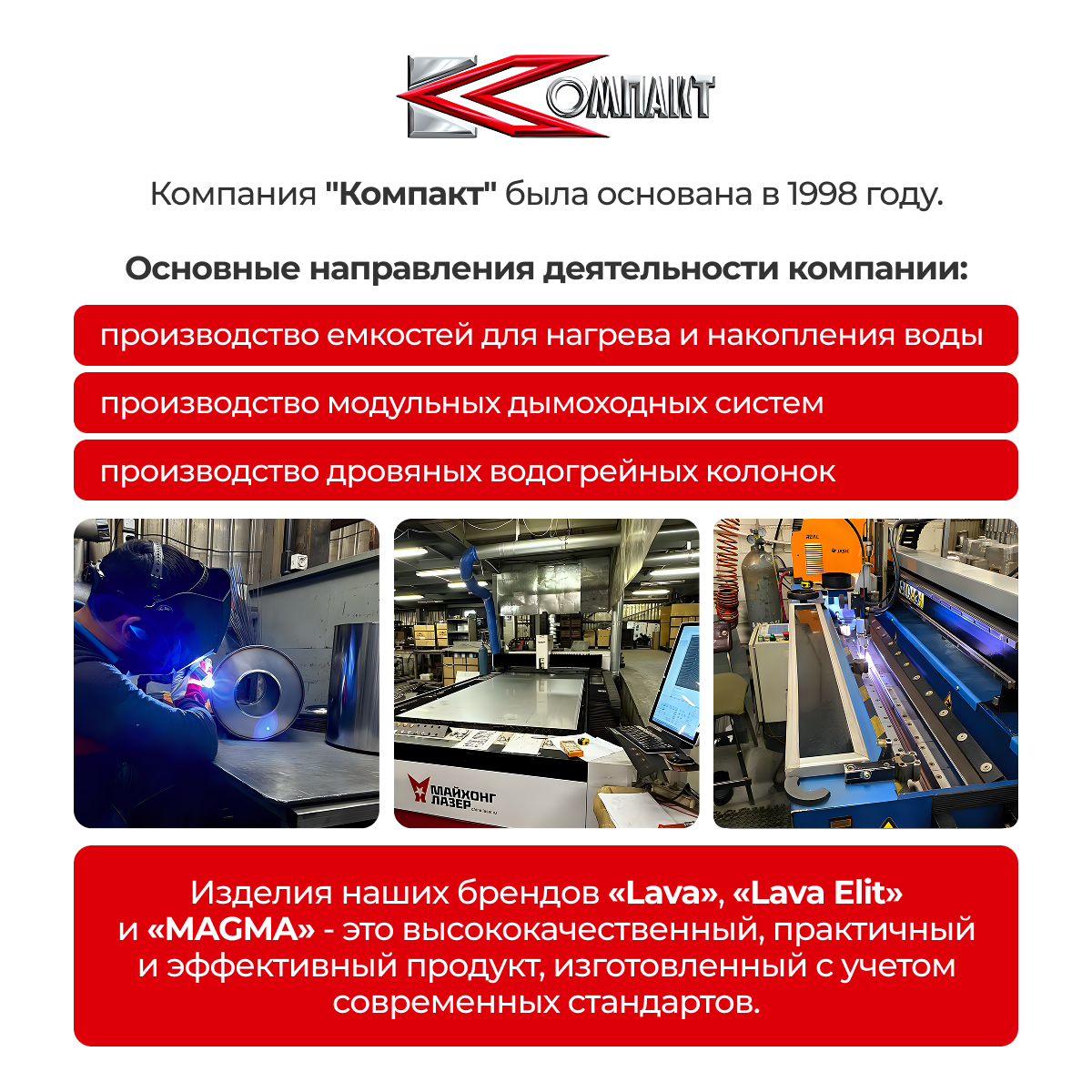 Компакт

Компания "Компакт" была основана в 1998 году.

Основные направления деятельности компании:

производство емкостей для нагрева и накопления воды

производство модульных дымоходных систем

производство дровяных водогрейных колонок

МАЙХОНГ ЛАЗЕР

Изделия наших брендов «Lava», «Lava Elit» и «MAGMA» - это высококачественный, практичный и эффективный продукт, изготовленный с учетом современных стандартов.